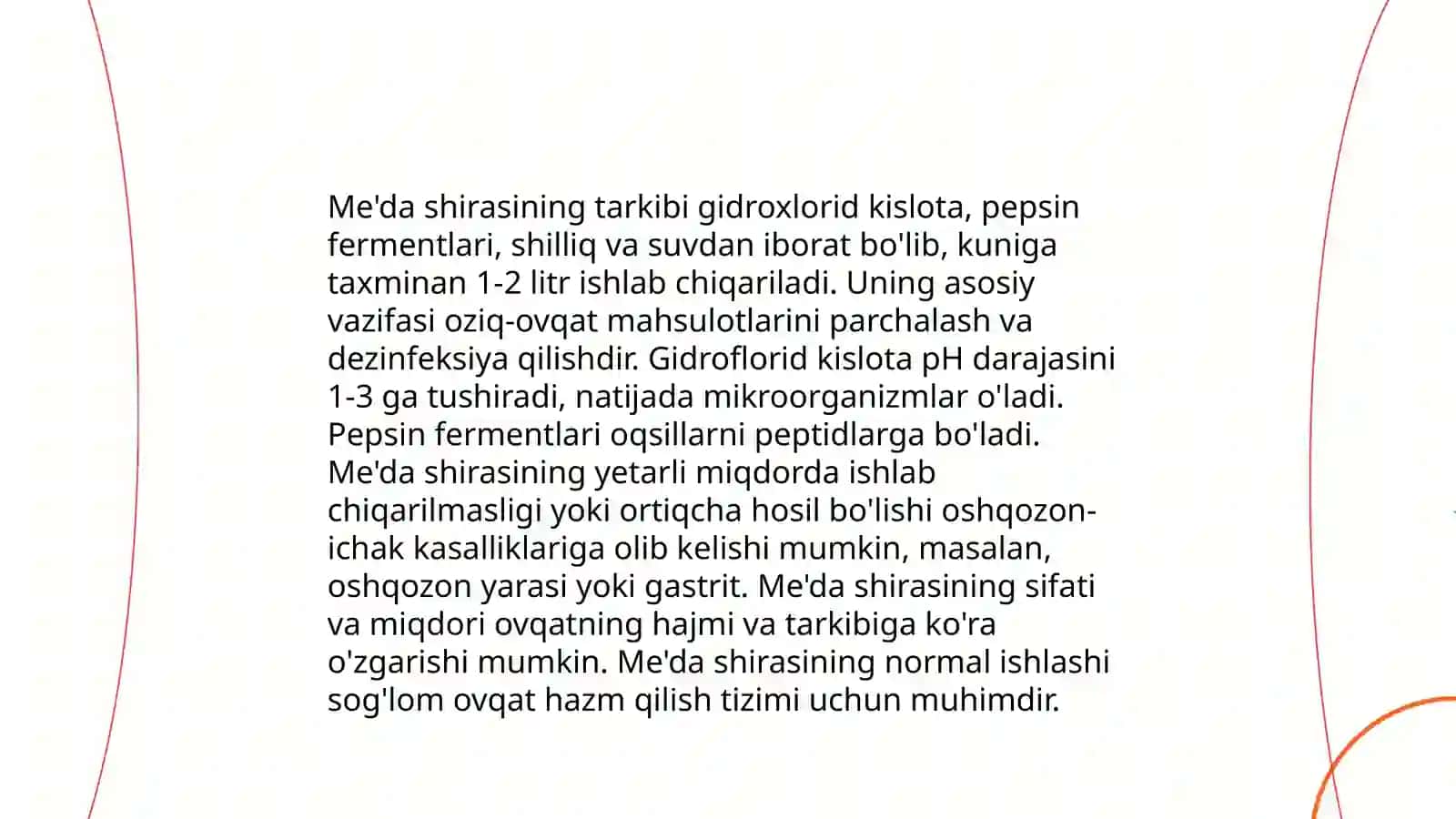 Me'da shirasining tarkibi gidroxlorid kislota, pepsin fermentlari, shilliq va suvdan iborat bo'lib, kuniga taxminan 1-2 litr ishlab chiqariladi. Uning asosiy vazifasi oziq-ovqat mahsulotlarini parchalash va dezinfeksiya qilishdir. Gidroflorid kislota pH darajasini 1-3 ga tushiradi, natijada mikroorganizmlar o'ladi. Pepsin fermentlari oqsillarni peptidlarga bo'ladi. Me'da shirasining yetarli miqdorda ishlab chiqarilmasligi yoki ortiqcha hosil bo'lishi oshqozon-ichak kasalliklariga olib kelishi mumkin, masalan, oshqozon yarasi yoki gastrit. Me'da shirasining sifati va miqdori ovqatning hajmi va tarkibiga ko'ra o'zgarishi mumkin. Me'da shirasining normal ishlashi sog'lom ovqat hazm qilish tizimi uchun muhimdir.